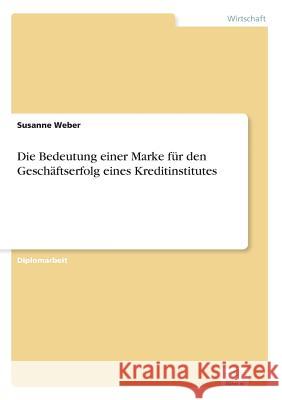 Wirtschaft

Susanne Weber

Die Bedeutung einer Marke für den Geschäftserfolg eines Kreditinstitutes

Diplomarbeit

Kraina Książek